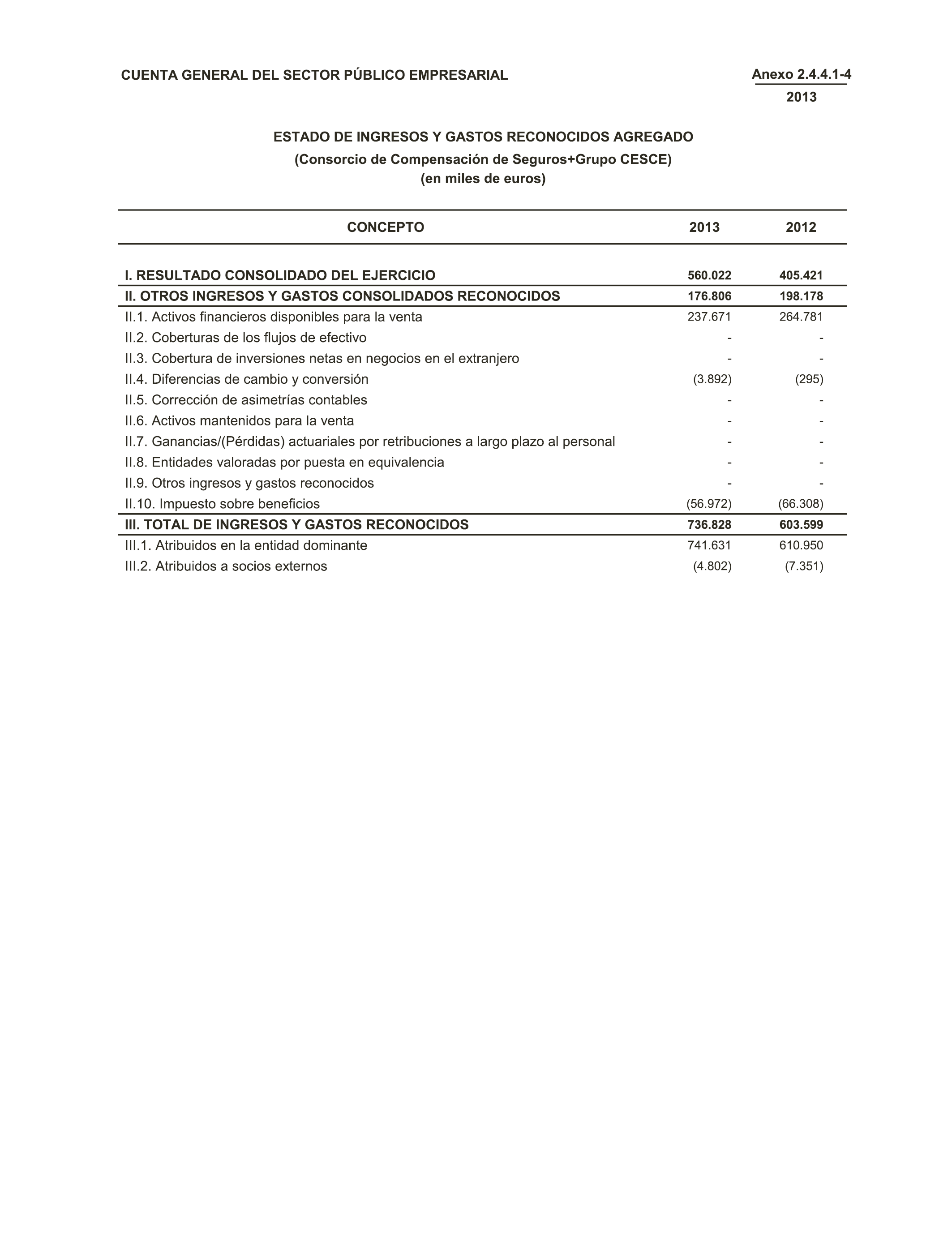 CUENTA GENERAL DEL SECTOR PÚBLICO EMPRESARIAL

Anexo 2.4.4.1-4
2013

ESTADO DE INGRESOS Y GASTOS RECONOCIDOS AGREGADO
(Consorcio de Compensación de Seguros+Grupo CESCE)
(en miles de euros)

| CONCEPTO | 2013 | 2012 |
|---|---|---|
| I. RESULTADO CONSOLIDADO DEL EJERCICIO | 560.022 | 405.421 |
| II. OTROS INGRESOS Y GASTOS CONSOLIDADOS RECONOCIDOS | 176.806 | 198.178 |
| II.1. Activos financieros disponibles para la venta | 237.671 | 264.781 |
| II.2. Coberturas de los flujos de efectivo | - | - |
| II.3. Cobertura de inversiones netas en negocios en el extranjero | - | - |
| II.4. Diferencias de cambio y conversión | (3.892) | (295) |
| II.5. Corrección de asimetrías contables | - | - |
| II.6. Activos mantenidos para la venta | - | - |
| II.7. Ganancias/(Pérdidas) actuariales por retribuciones a largo plazo al personal | - | - |
| II.8. Entidades valoradas por puesta en equivalencia | - | - |
| II.9. Otros ingresos y gastos reconocidos | - | - |
| II.10. Impuesto sobre beneficios | (56.972) | (66.308) |
| III. TOTAL DE INGRESOS Y GASTOS RECONOCIDOS | 736.828 | 603.599 |
| III.1. Atribuidos en la entidad dominante | 741.631 | 610.950 |
| III.2. Atribuidos a socios externos | (4.802) | (7.351) |